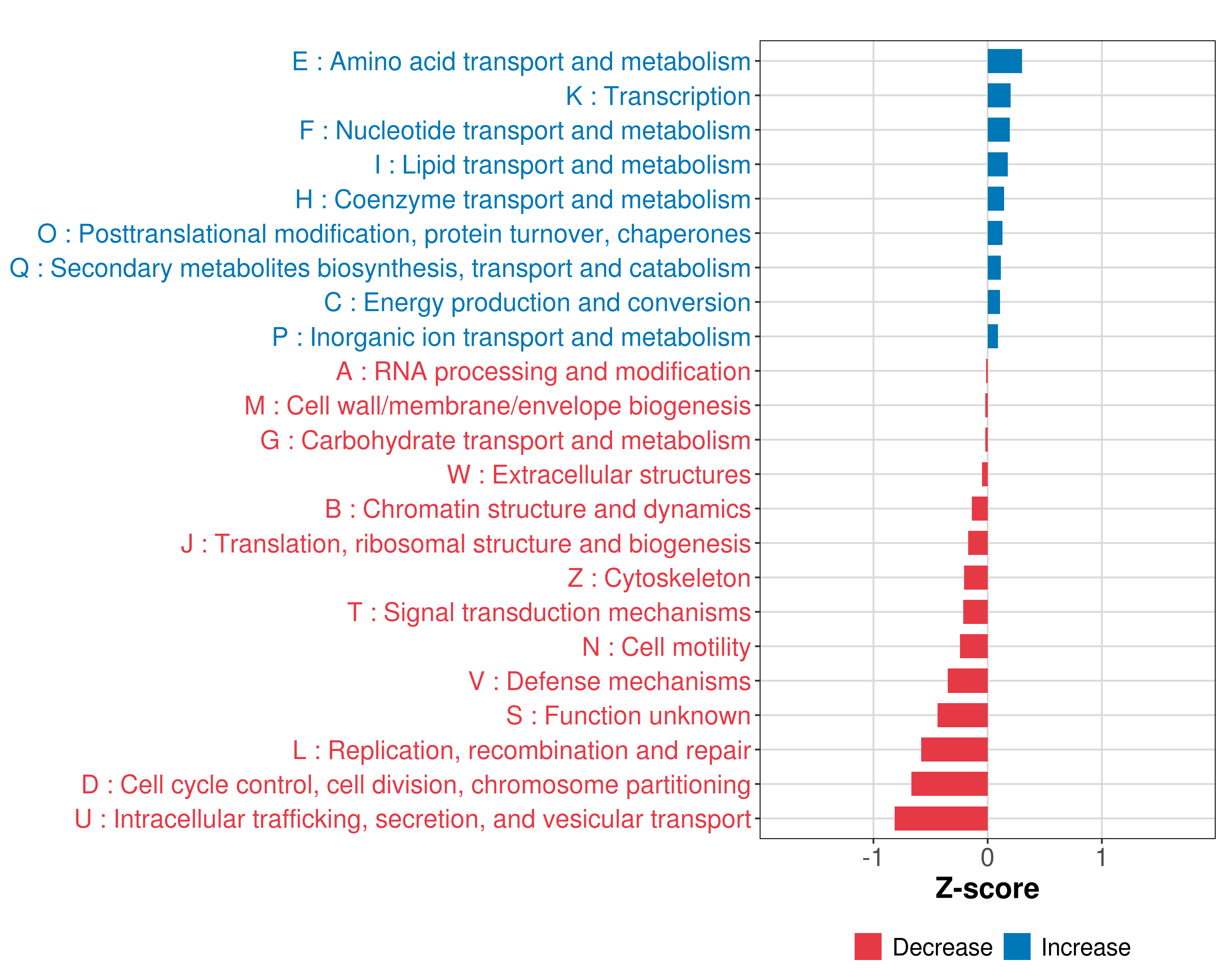 E : Amino acid transport and metabolism
K : Transcription
F : Nucleotide transport and metabolism
I : Lipid transport and metabolism
H : Coenzyme transport and metabolism
O : Posttranslational modification, protein turnover, chaperones
Q : Secondary metabolites biosynthesis, transport and catabolism
C : Energy production and conversion
P : Inorganic ion transport and metabolism
A : RNA processing and modification
M : Cell wall/membrane/envelope biogenesis
G : Carbohydrate transport and metabolism
W : Extracellular structures
B : Chromatin structure and dynamics
J : Translation, ribosomal structure and biogenesis
Z : Cytoskeleton
T : Signal transduction mechanisms
N : Cell motility
V : Defense mechanisms
S : Function unknown
L : Replication, recombination and repair
D : Cell cycle control, cell division, chromosome partitioning
U : Intracellular trafficking, secretion, and vesicular transport

-1
0
1
Z-score

Decrease
Increase